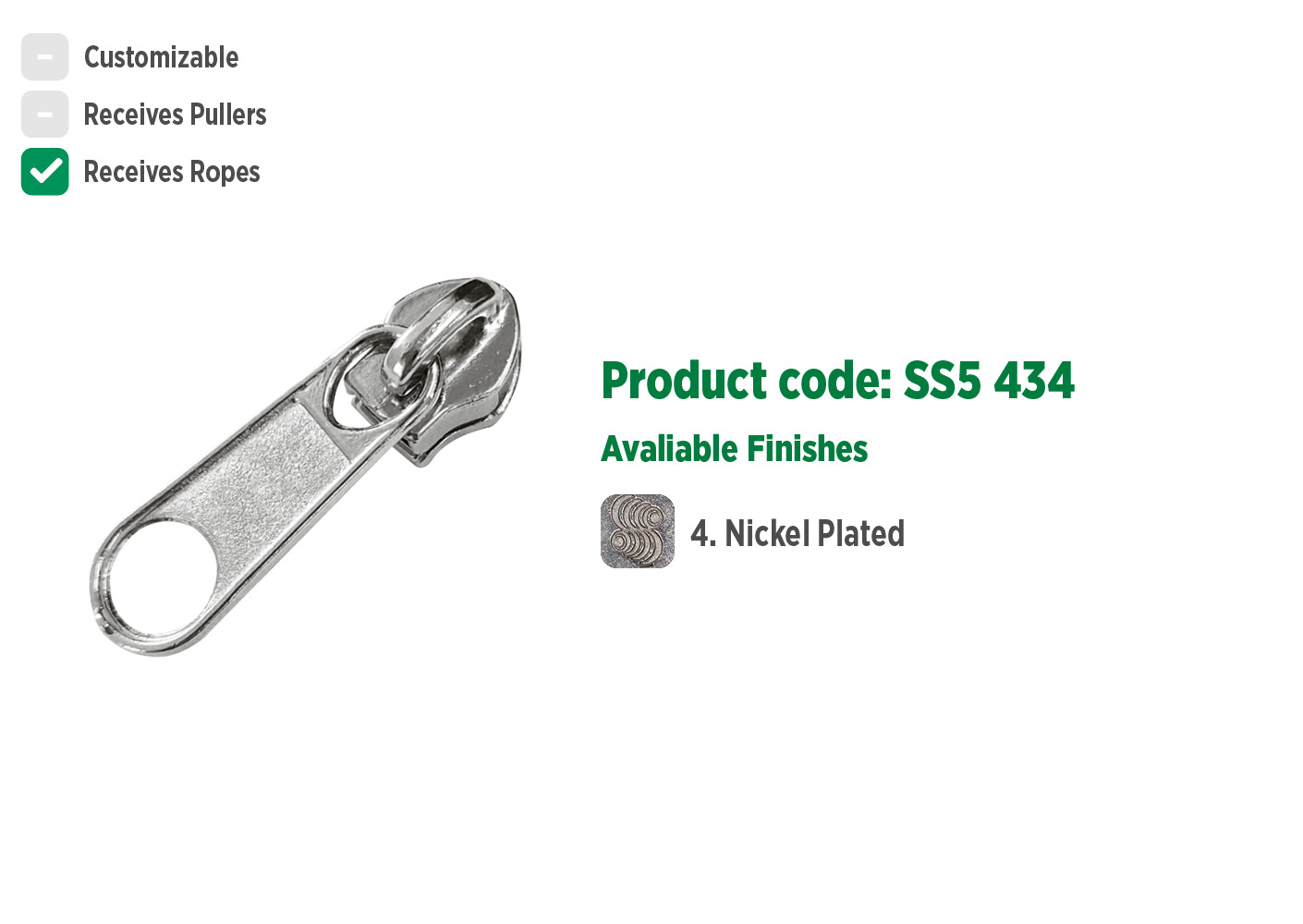 Customizable
Receives Pullers
Receives Ropes

Product code: SS5 434
Avaliable Finishes
4. Nickel Plated